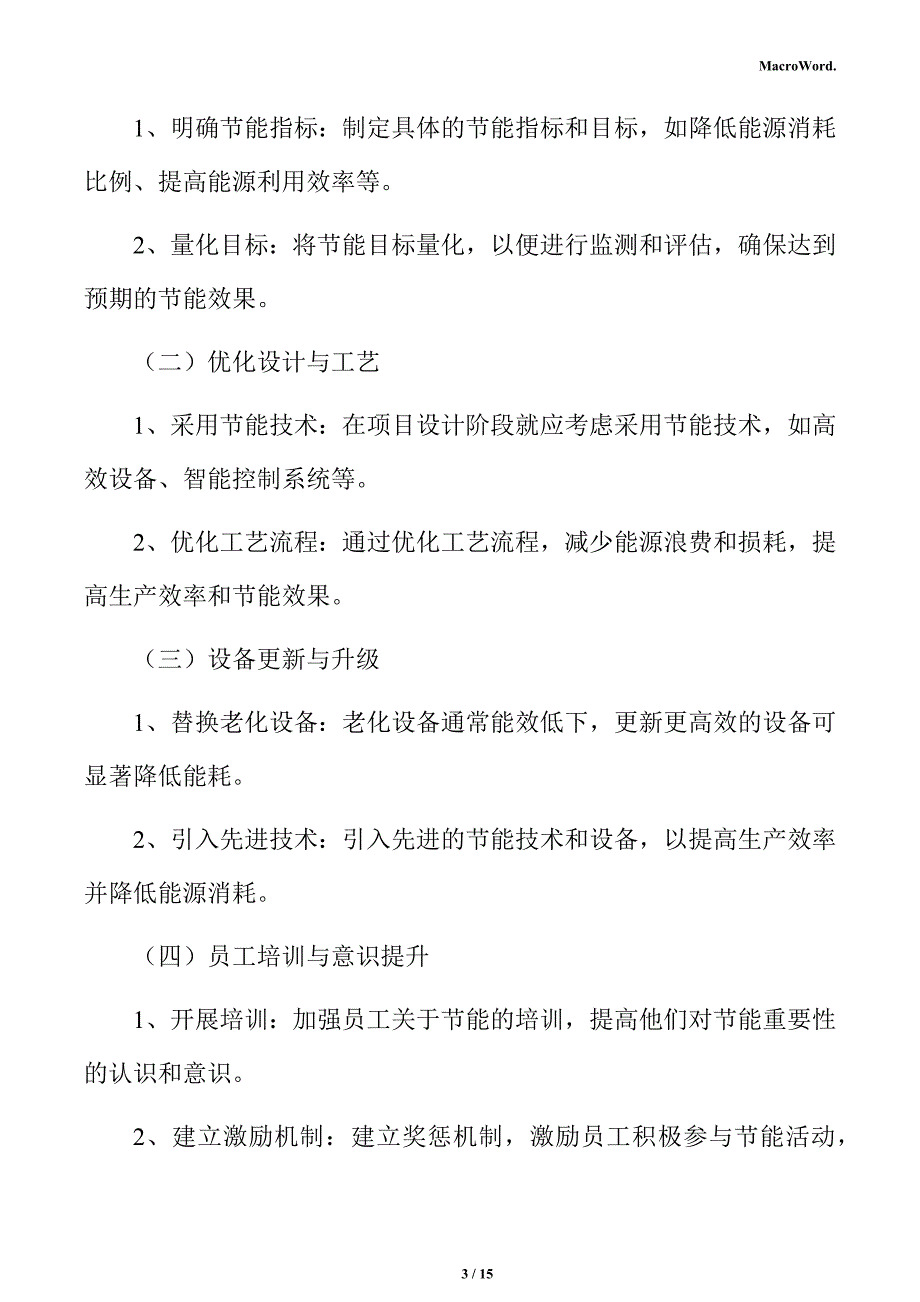 MacroWord.

1、明确节能指标：制定具体的节能指标和目标，如降低能源消耗比例、提高能源利用效率等。

2、量化目标：将节能目标量化，以便进行监测和评估，确保达到预期的节能效果。

（二）优化设计与工艺

1、采用节能技术：在项目设计阶段就应考虑采用节能技术，如高效设备、智能控制系统等。

2、优化工艺流程：通过优化工艺流程，减少能源浪费和损耗，提高生产效率和节能效果。

（三）设备更新与升级

1、替换老化设备：老化设备通常能效低下，更新更高效的设备可显著降低能耗。

2、引入先进技术：引入先进的节能技术和设备，以提高生产效率并降低能源消耗。

（四）员工培训与意识提升

1、开展培训：加强员工关于节能的培训，提高他们对节能重要性的认识和意识。

2、建立激励机制：建立奖惩机制，激励员工积极参与节能活动，

3 / 15